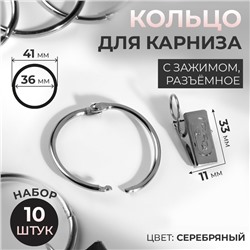 КОЛЬЦО
ДЛЯ КАРНИЗА

С ЗАЖИМОМ,
РАЗЪЁМНОЕ

41 мм
36 мм

33 мм
11 мм

НАБОР
10
ШТУК

ЦВЕТ: СЕРЕБРЯНЫЙ